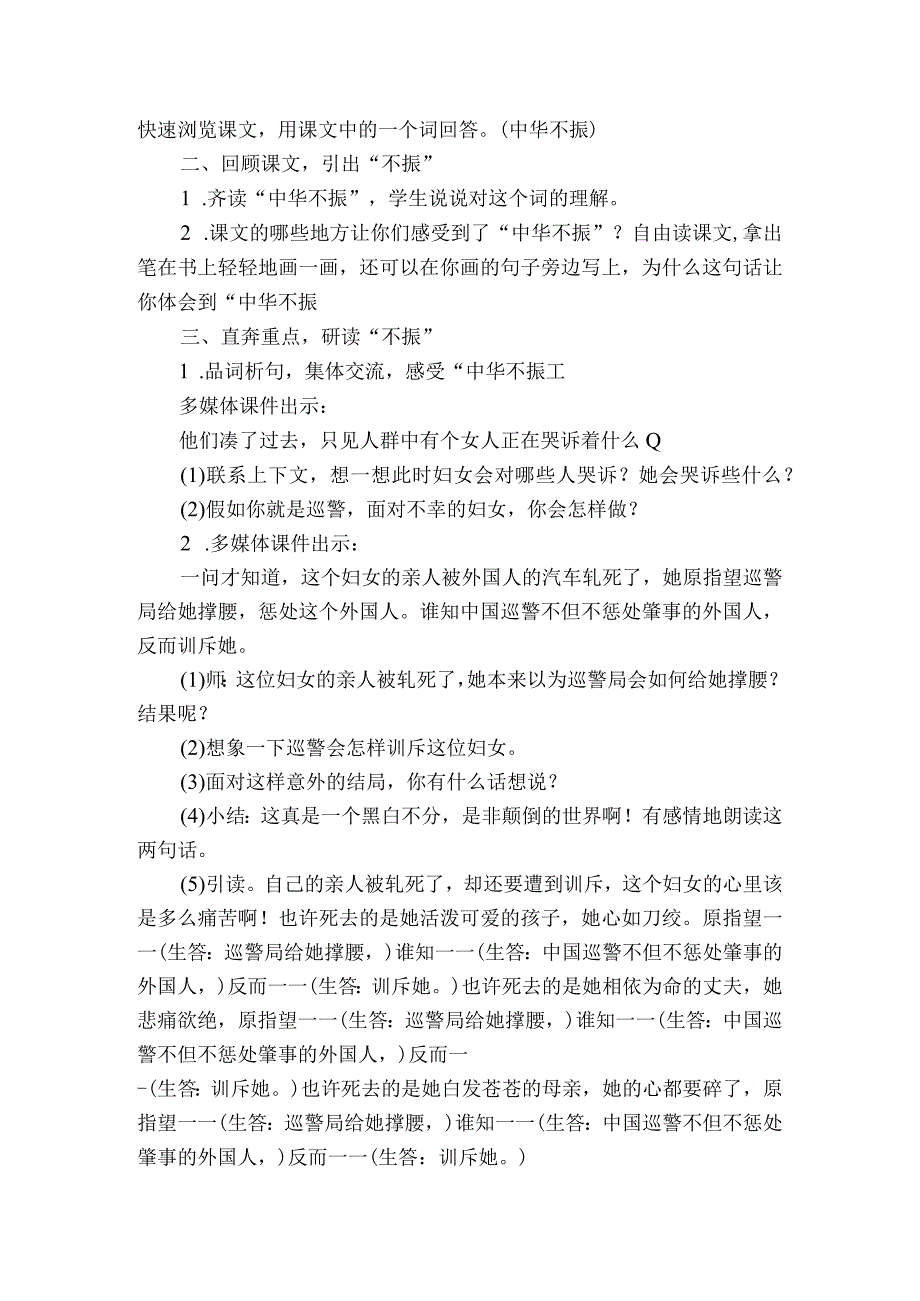 快速浏览课文，用课文中的一个词回答。(中华不振)

二、回顾课文，引出“不振”

1 .齐读“中华不振”，学生说说对这个词的理解。

2 .课文的哪些地方让你们感受到了“中华不振”？自由读课文,拿出笔在书上轻轻地画一画，还可以在你画的句子旁边写上，为什么这句话让你体会到“中华不振

三、直奔重点，研读“不振”

1 .品词析句，集体交流，感受“中华不振工

多媒体课件出示：

他们凑了过去，只见人群中有个女人正在哭诉着什么Q

(1)联系上下文，想一想此时妇女会对哪些人哭诉？她会哭诉些什么？

(2)假如你就是巡警，面对不幸的妇女，你会怎样做？

2 .多媒体课件出示：

一问才知道，这个妇女的亲人被外国人的汽车轧死了，她原指望巡警局给她撑腰，惩处这个外国人。谁知中国巡警不但不惩处肇事的外国人，反而训斥她。

(1)师:这位妇女的亲人被轧死了,她本来以为巡警局会如何给她撑腰？结果呢？

(2)想象一下巡警会怎样训斥这位妇女。

(3)面对这样意外的结局，你有什么话想说？

(4)小结：这真是一个黑白不分，是非颠倒的世界啊！有感情地朗读这两句话。

(5)引读。自己的亲人被轧死了，却还要遭到训斥，这个妇女的心里该是多么痛苦啊！也许死去的是她活泼可爱的孩子，她心如刀绞。原指望一一(生答：巡警局给她撑腰，)谁知一一(生答：中国巡警不但不惩处肇事的外国人，)反而一一(生答：训斥她。)也许死去的是她相依为命的丈夫，她悲痛欲绝，原指望一一(生答：巡警局给她撑腰，)谁知一一(生答：中国巡警不但不惩处肇事的外国人，)反而一

-(生答：训斥她。)也许死去的是她白发苍苍的母亲，她的心都要碎了，原指望一一(生答：巡警局给她撑腰，)谁知一一(生答：中国巡警不但不惩处肇事的外国人，)反而一一(生答：训斥她。)